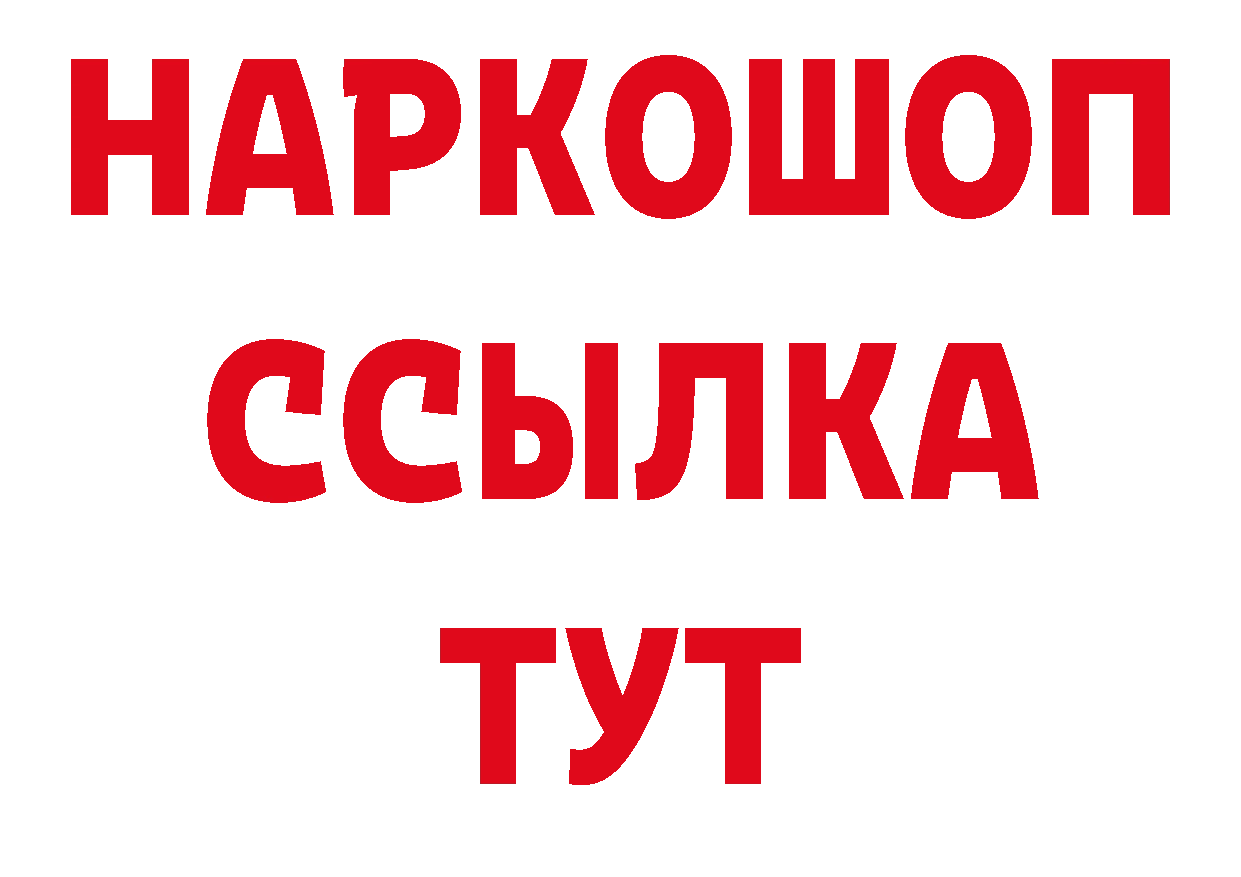 НАРКОШОП
ССЫЛКА
ТУТ